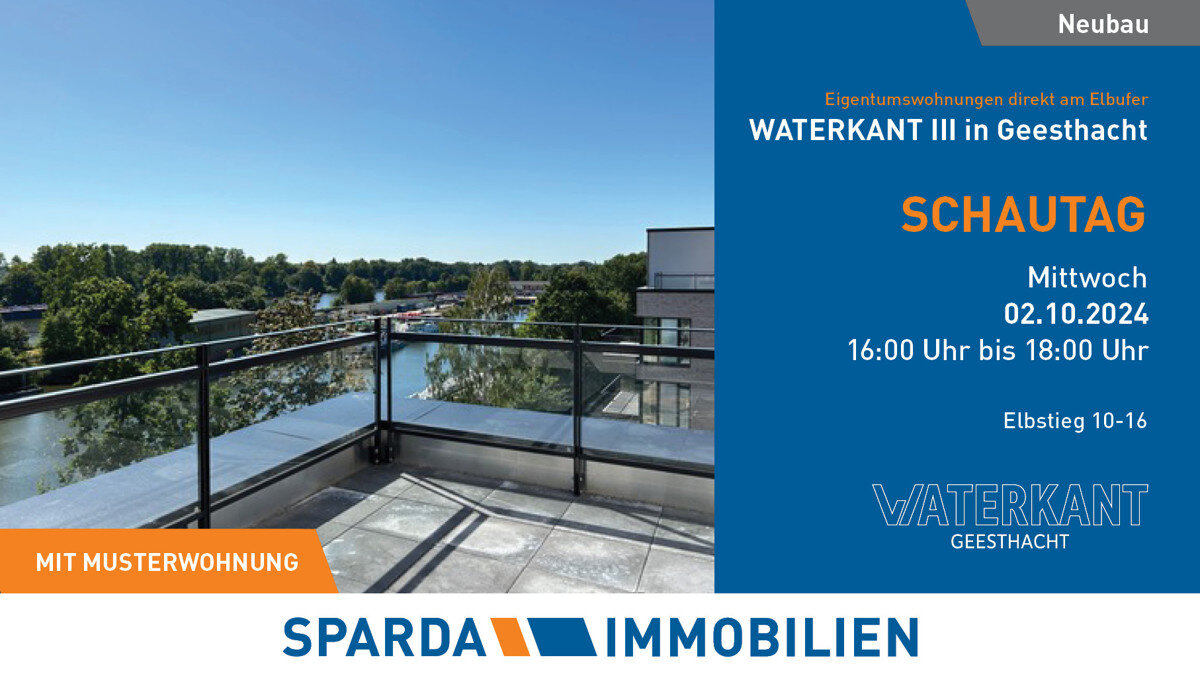 Neubau

Eigentumswohnungen direkt am Elbufer
WATERKANT III in Geesthacht

SCHAUTAG

Mittwoch
02.10.2024
16:00 Uhr bis 18:00 Uhr

Elbstieg 10-16

WATERKANT
GEESTHACHT

MIT MUSTERWOHNUNG

SPARDA IMMOBILIEN